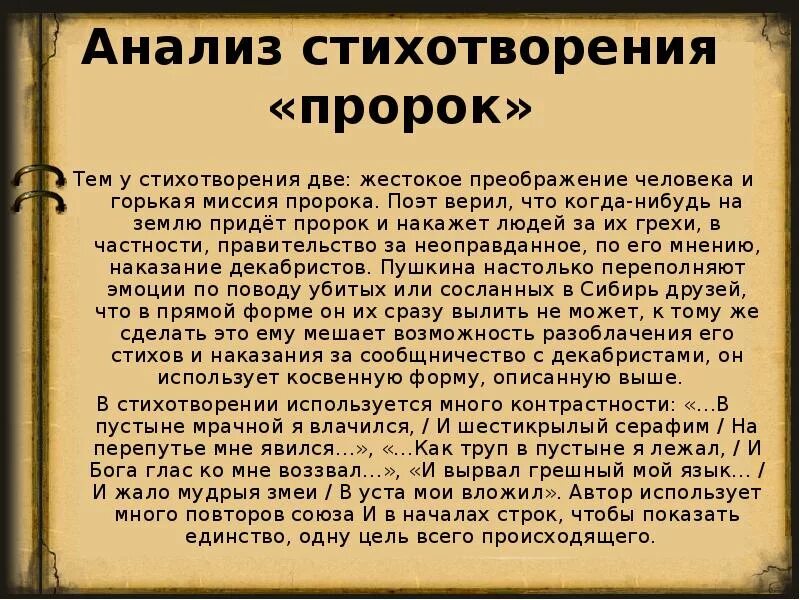 Анализ стихотворения «пророк»

Тем у стихотворения две: жестокое преображение человека и горькая миссия пророка. Поэт верил, что когда-нибудь на землю придёт пророк и накажет людей за их грехи, в частности, правительство за неоправданное, по его мнению, наказание декабристов. Пушкина настолько переполняют эмоции по поводу убитых или сосланных в Сибирь друзей, что в прямой форме он их сразу вылить не может, к тому же сделать это ему мешает возможность разоблачения его стихов и наказания за сообщничество с декабристами, он использует косвенную форму, описанную выше.

В стихотворении используется много контрастности: «...В пустыне мрачной я влачился, / И шестикрылый серафим / На перепутье мне явился...», «...Как труп в пустыне я лежал, / И Бога глас ко мне воззвал...», «И вырвал грешный мой язык... / И жало мудрыя змеи / В уста мои вложил». Автор использует много повторов союза И в началах строк, чтобы показать единство, одну цель всего происходящего.